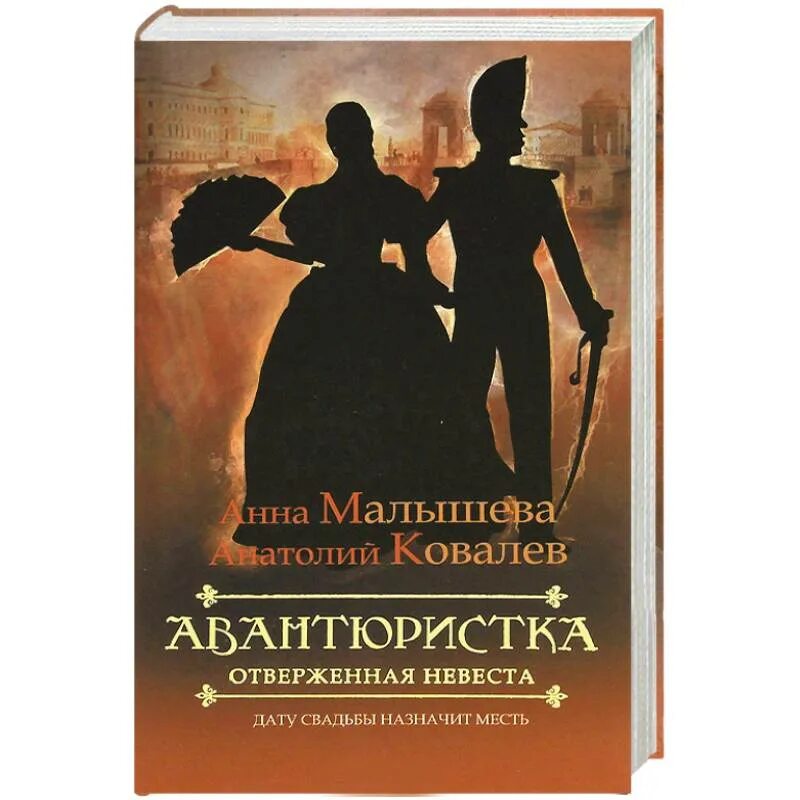 Анна Малышева
Анатолий Ковалев

АВАНТЮРИСТКА
ОТВЕРЖЕННАЯ НЕВЕСТА

ДАТУ СВАДЬБЫ НАЗНАЧИТ МЕСТЬ